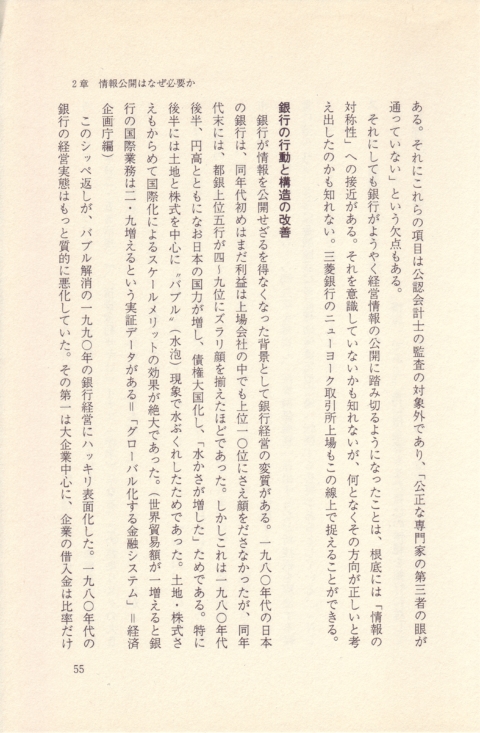 2章　情報公開はなぜ必要か

ある。それにこれらの項目は公認会計士の監査の対象外であり、「公正な専門家の第三者の眼が通っていない」という欠点もある。

それにしても銀行がようやく経営情報の公開に踏み切るようになったことは、根底には「情報の対称性」への接近がある。それを意識していないかも知れないが、何となくその方向が正しいと考え出したのかも知れない。三菱銀行のニューヨーク取引所上場もこの線上で捉えることができる。

銀行の行動と構造の改善

銀行が情報を公開せざるを得なくなった背景として銀行経営の変質がある。一九八〇年代の日本の銀行は、同年代初めはまだ利益は上場会社の中でも上位一〇位にさえ顔をださなかったが、同年代末には、都銀上位五行が四～九位にズラリ顔を揃えたほどであった。しかしこれは一九八〇年代後半、円高とともになお日本の国力が増し、債権大国化し、「水かさが増した」ためである。特に後半には土地と株式を中心に〝バブル〟(水泡)現象で水ぶくれしたためであった。土地・株式さえもからめて国際化によるスケールメリットの効果が絶大であった。(世界貿易額が一増えると銀行の国際業務は二・九増えるという実証データがある＝「グローバル化する金融システム」＝経済企画庁編)

このシッペ返しが、バブル解消の一九九〇年の銀行経営にハッキリ表面化した。一九八〇年代の銀行の経営実態はもっと質的に悪化していた。その第一は大企業中心に、企業の借入金は比率だけ

55